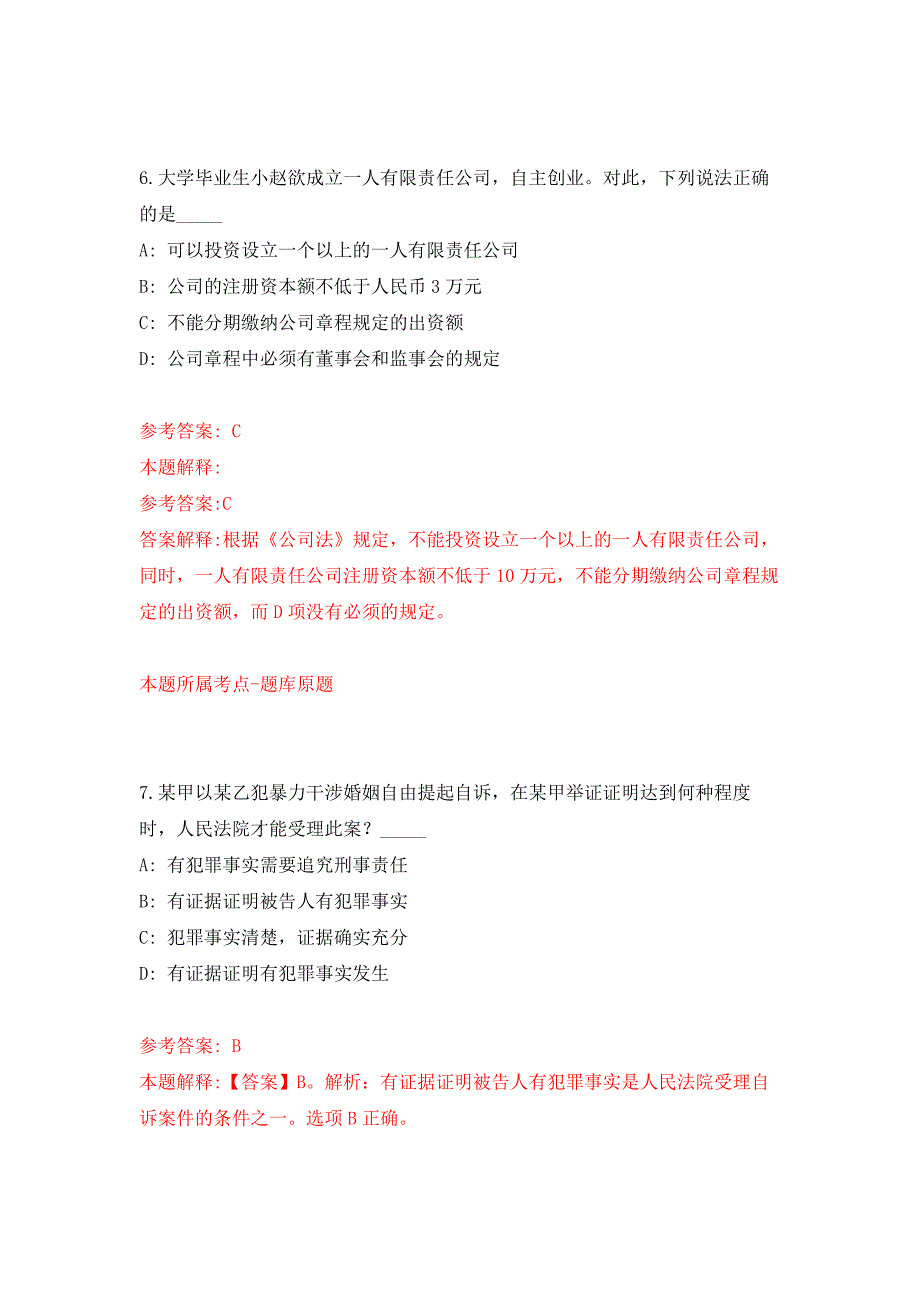 6.大学毕业生小赵欲成立一人有限责任公司，自主创业。对此，下列说法正确的是_____

A: 可以投资设立一个以上的一人有限责任公司

B: 公司的注册资本额不低于人民币 3 万元

C: 不能分期缴纳公司章程规定的出资额

D: 公司章程中必须有董事会和监事会的规定

参考答案: C

本题解释:

参考答案:C

答案解释:根据《公司法》规定，不能投资设立一个以上的一人有限责任公司，同时，一人有限责任公司注册资本额不低于 10 万元，不能分期缴纳公司章程规定的出资额，而 D 项没有必须的规定。

本题所属考点-题库原题

7.某甲以某乙犯暴力干涉婚姻自由提起自诉，在某甲举证证明达到何种程度时，人民法院才能受理此案？_____

A: 有犯罪事实需要追究刑事责任

B: 有证据证明被告人有犯罪事实

C: 犯罪事实清楚，证据确实充分

D: 有证据证明有犯罪事实发生

参考答案: B

本题解释:【答案】B。解析：有证据证明被告人有犯罪事实是人民法院受理自诉案件的条件之一。选项 B 正确。